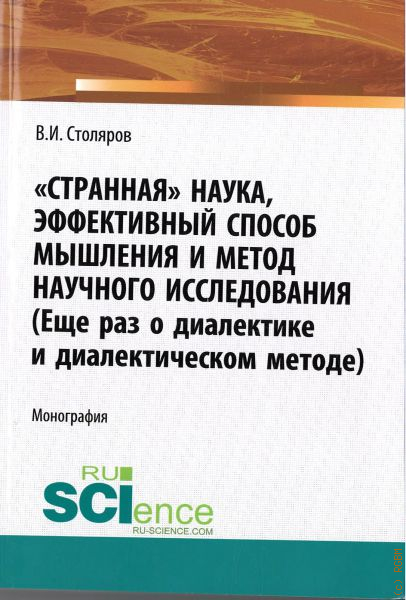 В.И. Столяров

«СТРАННАЯ» НАУКА, ЭФФЕКТИВНЫЙ СПОСОБ МЫШЛЕНИЯ И МЕТОД НАУЧНОГО ИССЛЕДОВАНИЯ (Еще раз о диалектике и диалектическом методе)

Монография

RU
SCIence
RU-SCIENCE.COM

(c) RGBM